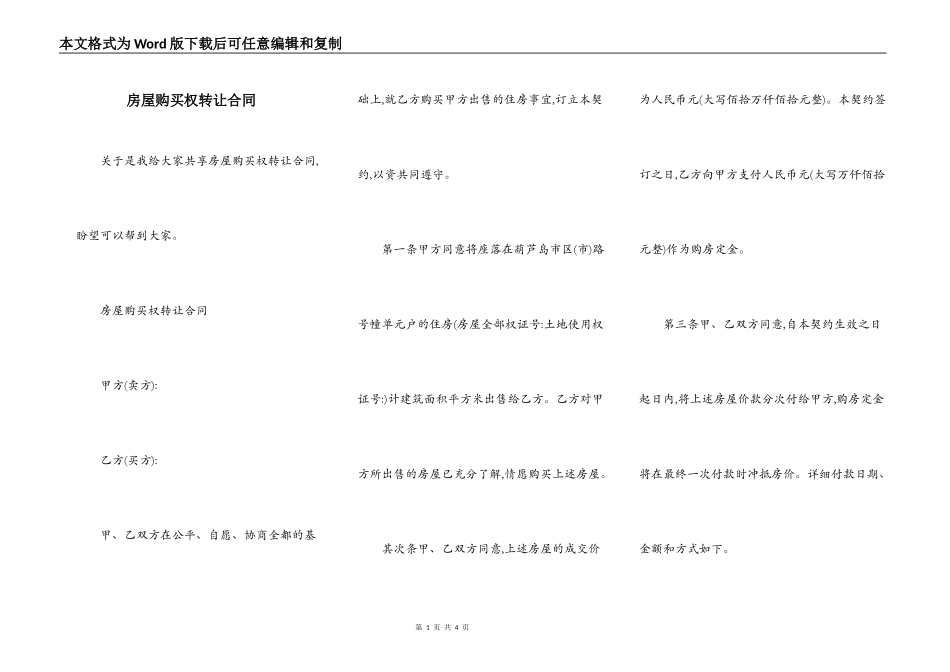 本文格式为Word版下载后可任意编辑和复制

房屋购买权转让合同

关于是我给大家共享房屋购买权转让合同，盼望可以帮到大家。

房屋购买权转让合同

甲方(卖方):

乙方(买方):

甲、乙双方在公平、自愿、协商全都的基础上，就乙方购买甲方出售的住房事宜，订立本契约，以资共同遵守。

第一条甲方同意将座落在葫芦岛市区(市)路号幢单元户的住房(房屋全部权证号:土地使用权证号:)计建筑面积平方米出售给乙方。乙方对甲方所出售的房屋已充分了解，情愿购买上述房屋。

其次条甲、乙双方同意，上述房屋的成交价为人民币元(大写佰拾万仟佰拾元整)。本契约签订之日，乙方向甲方支付人民币元(大写万仟佰拾元整)作为购房定金。

第三条甲、乙双方同意，自本契约生效之日起日内，将上述房屋价款分次付给甲方，购房定金将在最终一次付款时冲抵房价。详细付款日期、金额和方式如下。

第 1 页 共 4 页